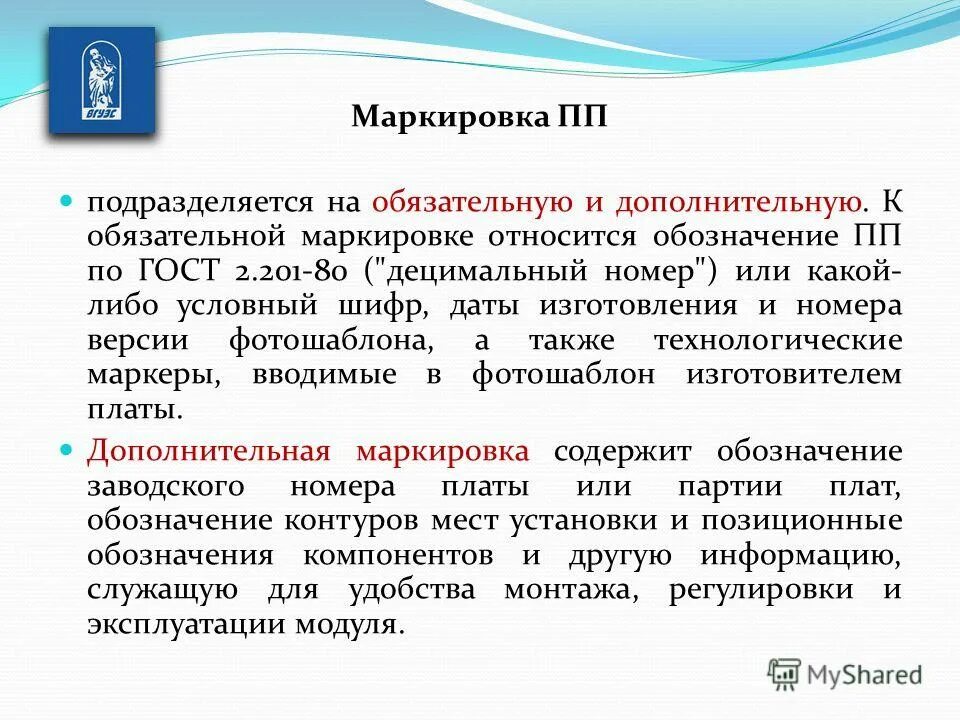 ВГУЭС

Маркировка ПП

подразделяется на обязательную и дополнительную. К обязательной маркировке относится обозначение ПП по ГОСТ 2.201-80 ("децимальный номер") или какой-либо условный шифр, даты изготовления и номера версии фотошаблона, а также технологические маркеры, вводимые в фотошаблон изготовителем платы.

Дополнительная маркировка содержит обозначение заводского номера платы или партии плат, обозначение контуров мест установки и позиционные обозначения компонентов и другую информацию, служащую для удобства монтажа, регулировки и эксплуатации модуля.

MyShared